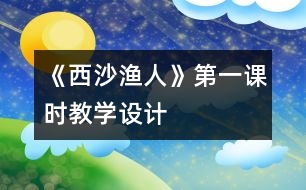 《西沙渔人》第一课时教学设计